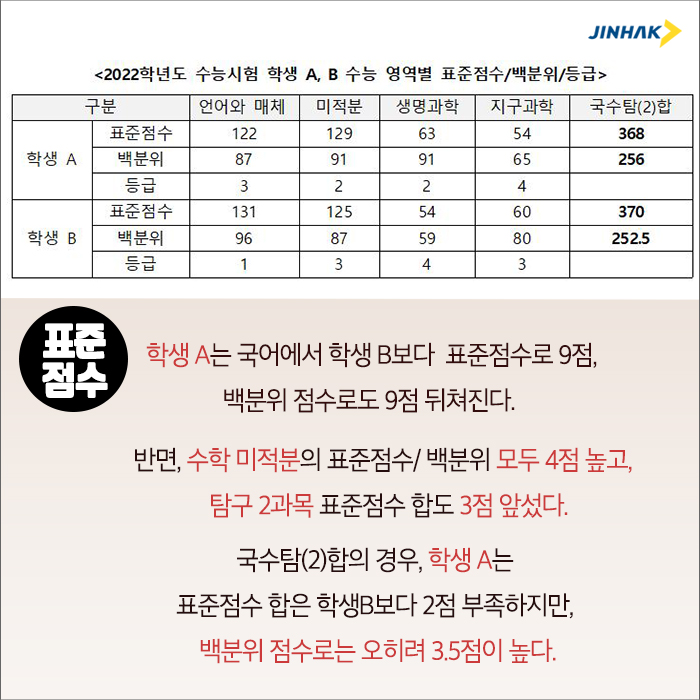 JINHAK

<2022학년도 수능시험 학생 A, B 수능 영역별 표준점수/백분위/등급>

| 구분 | | 언어와 매체 | 미적분 | 생명과학 | 지구과학 | 국수탐(2)합 |
|---|---|---|---|---|---|---|
| 학생 A | 표준점수 | 122 | 129 | 63 | 54 | 368 |
| | 백분위 | 87 | 91 | 91 | 65 | 256 |
| | 등급 | 3 | 2 | 2 | 4 | |
| 학생 B | 표준점수 | 131 | 125 | 54 | 60 | 370 |
| | 백분위 | 96 | 87 | 59 | 80 | 252.5 |
| | 등급 | 1 | 3 | 4 | 3 | |

표준점수

학생 A는 국어에서 학생 B보다 표준점수로 9점, 백분위 점수로도 9점 뒤쳐진다.

반면, 수학 미적분의 표준점수/ 백분위 모두 4점 높고, 탐구 2과목 표준점수 합도 3점 앞섰다.

국수탐(2)합의 경우, 학생 A는 표준점수 합은 학생B보다 2점 부족하지만, 백분위 점수로는 오히려 3.5점이 높다.